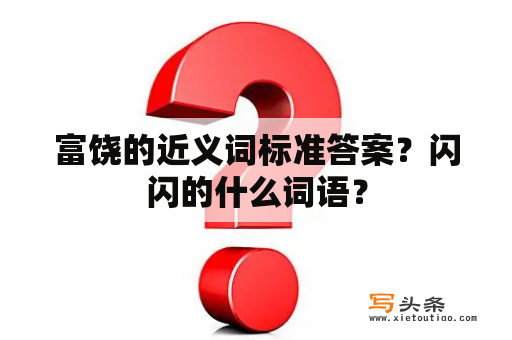 富饶的近义词标准答案？闪闪的什么词语？

写头条
www.xietoutiao.com